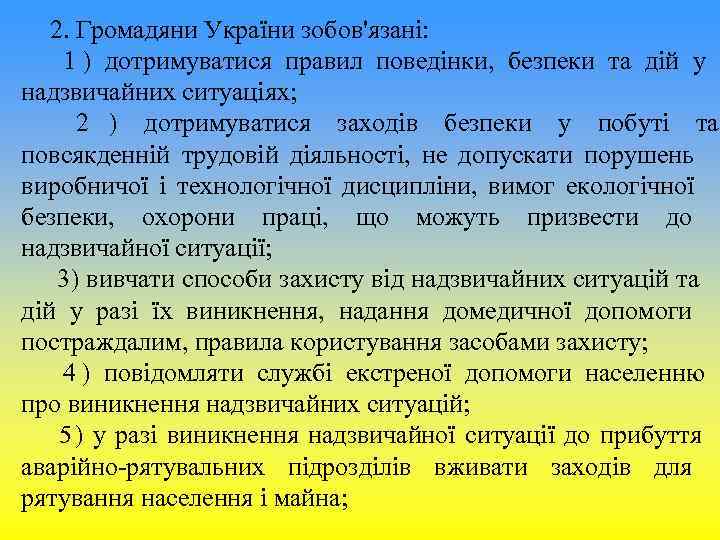 2. Громадяни України зобов'язані:

1 ) дотримуватися правил поведінки, безпеки та дій у надзвичайних ситуаціях;

2 ) дотримуватися заходів безпеки у побуті та повсякденній трудовій діяльності, не допускати порушень виробничої і технологічної дисципліни, вимог екологічної безпеки, охорони праці, що можуть призвести до надзвичайної ситуації;

3) вивчати способи захисту від надзвичайних ситуацій та дій у разі їх виникнення, надання домедичної допомоги постраждалим, правила користування засобами захисту;

4 ) повідомляти службі екстреної допомоги населенню про виникнення надзвичайних ситуацій;

5 ) у разі виникнення надзвичайної ситуації до прибуття аварійно-рятувальних підрозділів вживати заходів для рятування населення і майна;